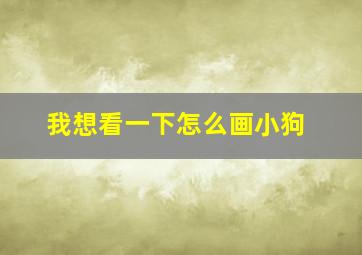 我想看一下怎么画小狗